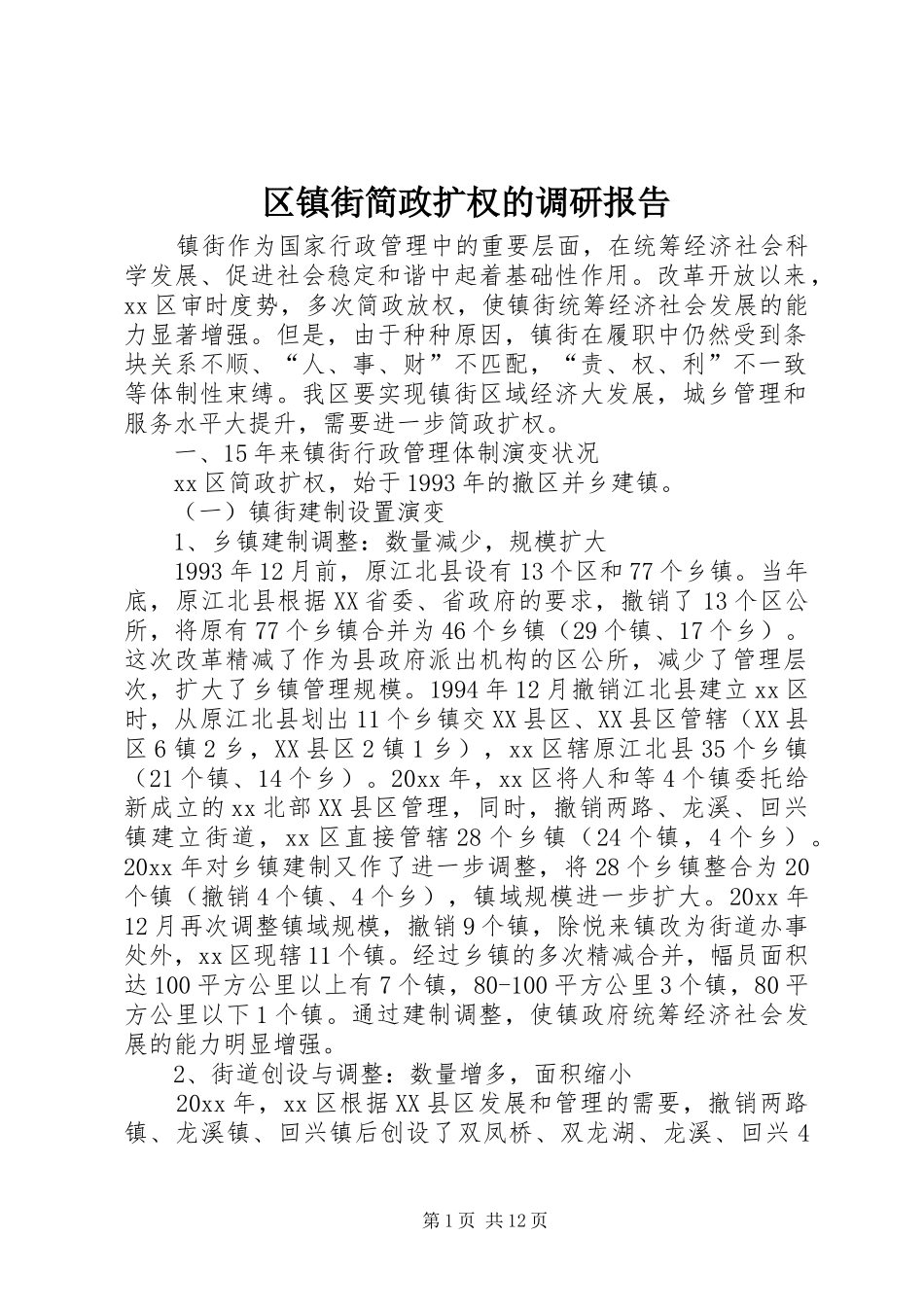 区镇街简政扩权的调研报告

镇街作为国家行政管理中的重要层面，在统筹经济社会科学发展、促进社会稳定和谐中起着基础性作用。改革开放以来，xx区审时度势，多次简政放权，使镇街统筹经济社会发展的能力显著增强。但是，由于种种原因，镇街在履职中仍然受到条块关系不顺、“人、事、财”不匹配，“责、权、利”不一致等体制性束缚。我区要实现镇街区域经济大发展，城乡管理和服务水平大提升，需要进一步简政扩权。

一、15年来镇街行政管理体制演变状况

xx区简政扩权，始于1993年的撤区并乡建镇。

（一）镇街建制设置演变

1、乡镇建制调整：数量减少，规模扩大

1993年12月前，原江北县设有13个区和77个乡镇。当年底，原江北县根据XX省委、省政府的要求，撤销了13个区公所，将原有77个乡镇合并为46个乡镇（29个镇、17个乡）。这次改革精减了作为县政府派出机构的区公所，减少了管理层次，扩大了乡镇管理规模。1994年12月撤销江北县建立xx区时，从原江北县划出11个乡镇交XX县区、XX县区管辖（XX县区6镇2乡，XX县区2镇1乡），xx区辖原江北县35个乡镇（21个镇、14个乡）。20xx年，xx区将人和等4个镇委托给新成立的xx北部XX县区管理，同时，撤销两路、龙溪、回兴镇建立街道，xx区直接管辖28个乡镇（24个镇，4个乡）。20xx年对乡镇建制又作了进一步调整，将28个乡镇整合为20个镇（撤销4个镇、4个乡），镇域规模进一步扩大。20xx年12月再次调整镇域规模，撤销9个镇，除悦来镇改为街道办事处外，xx区现辖11个镇。经过乡镇的多次精减合并，幅员面积达100平方公里以上有7个镇，80-100平方公里3个镇，80平方公里以下1个镇。通过建制调整，使镇政府统筹经济社会发展的能力明显增强。

2、街道创设与调整：数量增多，面积缩小

20xx年，xx区根据XX县区发展和管理的需要，撤销两路镇、龙溪镇、回兴镇后创设了双凤桥、双龙湖、龙溪、回兴4

第1页 共12页